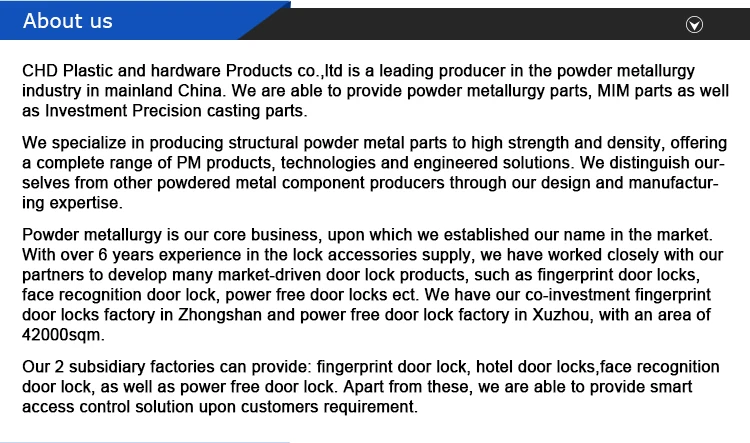 About us

CHD Plastic and hardware Products co.,ltd is a leading producer in the powder metallurgy industry in mainland China. We are able to provide powder metallurgy parts, MIM parts as well as Investment Precision casting parts.

We specialize in producing structural powder metal parts to high strength and density, offering a complete range of PM products, technologies and engineered solutions. We distinguish ourselves from other powdered metal component producers through our design and manufacturing expertise.

Powder metallurgy is our core business, upon which we established our name in the market. With over 6 years experience in the lock accessories supply, we have worked closely with our partners to develop many market-driven door lock products, such as fingerprint door locks, face recognition door lock, power free door locks ect. We have our co-investment fingerprint door locks factory in Zhongshan and power free door lock factory in Xuzhou, with an area of 42000sqm.

Our 2 subsidiary factories can provide: fingerprint door lock, hotel door locks,face recognition door lock, as well as power free door lock. Apart from these, we are able to provide smart access control solution upon customers requirement.